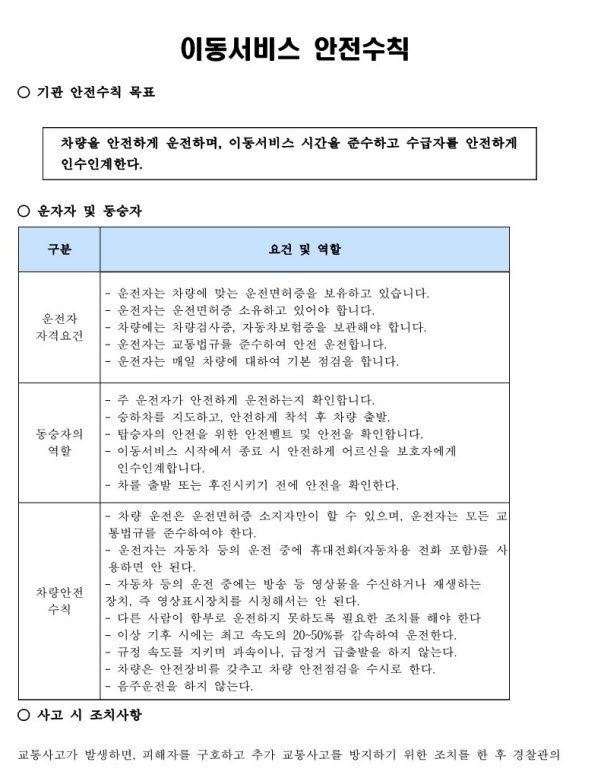 이동서비스 안전수칙

○ 기관 안전수칙 목표

차량을 안전하게 운전하며, 이동서비스 시간을 준수하고 수급자를 안전하게 인수인계한다.

○ 운자자 및 동승자

| 구분 | 요건 및 역할 |
|---|---|
| 운전자 자격요건 | - 운전자는 차량에 맞는 운전면허증을 보유하고 있습니다.<br>- 운전자는 운전면허증 소유하고 있어야 합니다.<br>- 차량에는 차량검사증, 자동차보험증을 보관해야 합니다.<br>- 운전자는 교통법규를 준수하여 안전 운전합니다.<br>- 운전자는 매일 차량에 대하여 기본 점검을 합니다. |
| 동승자의 역할 | - 주 운전자가 안전하게 운전하는지 확인합니다.<br>- 승하차를 지도하고, 안전하게 착석 후 차량 출발.<br>- 탑승자의 안전을 위한 안전벨트 및 안전을 확인합니다.<br>- 이동서비스 시작에서 종료 시 안전하게 어르신을 보호자에게 인수인계합니다.<br>- 차를 출발 또는 후진시키기 전에 안전을 확인한다. |
| 차량안전 수칙 | - 차량 운전은 운전면허증 소지자만이 할 수 있으며, 운전자는 모든 교통법규를 준수하여야 한다.<br>- 운전자는 자동차 등의 운전 중에 휴대전화(자동차용 전화 포함)를 사용하면 안 된다.<br>- 자동차 등의 운전 중에는 방송 등 영상물을 수신하거나 재생하는 장치, 즉 영상표시장치를 시청해서는 안 된다.<br>- 다른 사람이 함부로 운전하지 못하도록 필요한 조치를 해야 한다<br>- 이상 기후 시에는 최고 속도의 20~50%를 감속하여 운전한다.<br>- 규정 속도를 지키며 과속이나, 급정거 급출발을 하지 않는다.<br>- 차량은 안전장비를 갖추고 차량 안전점검을 수시로 한다.<br>- 음주운전을 하지 않는다. |

○ 사고 시 조치사항

교통사고가 발생하면, 피해자를 구호하고 추가 교통사고를 방지하기 위한 조치를 한 후 경찰관의